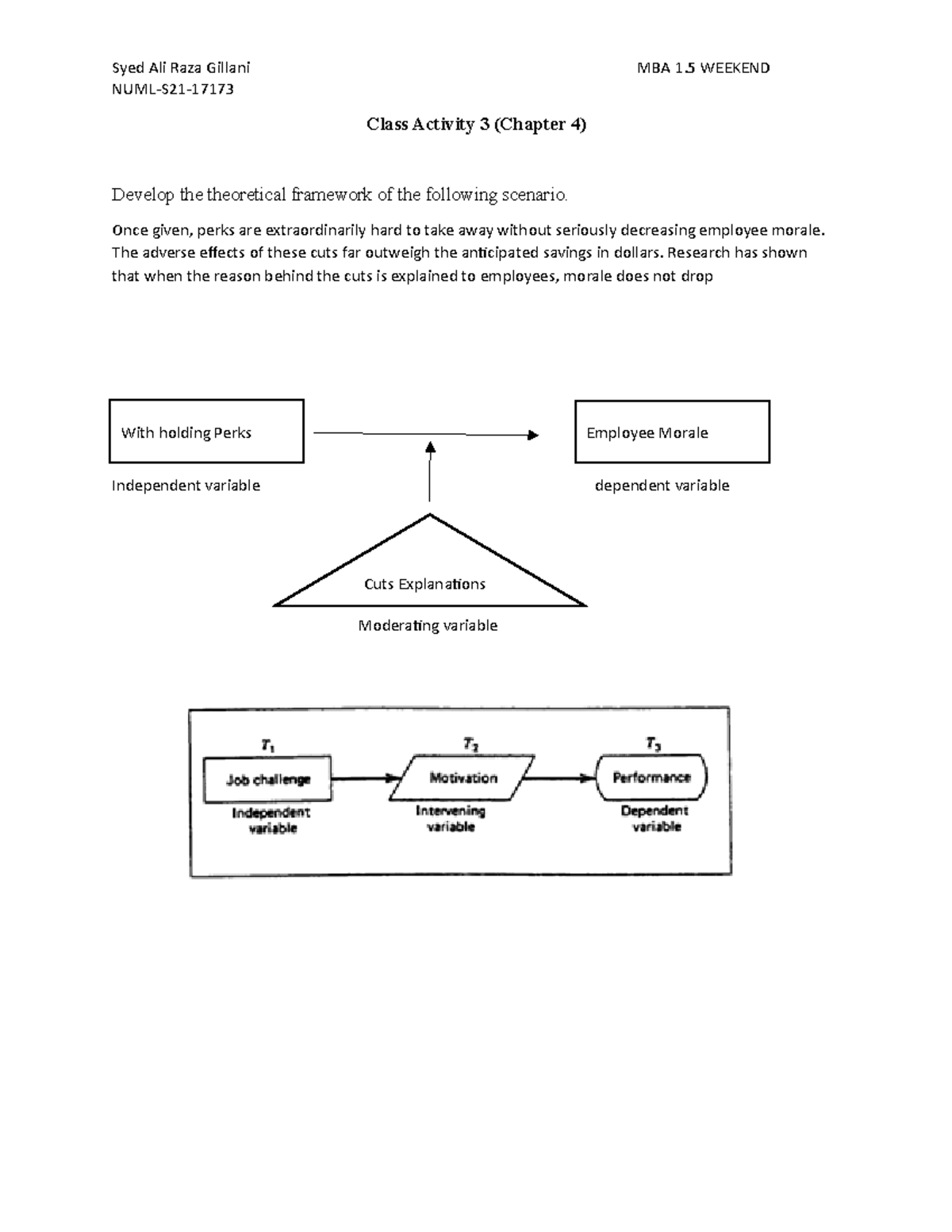 Syed Ali Raza Gillani
NUML-S21-17173

MBA 1.5 WEEKEND

Class Activity 3 (Chapter 4)

Develop the theoretical framework of the following scenario.

Once given, perks are extraordinarily hard to take away without seriously decreasing employee morale. The adverse effects of these cuts far outweigh the anticipated savings in dollars. Research has shown that when the reason behind the cuts is explained to employees, morale does not drop

With holding Perks

Independent variable

Employee Morale

dependent variable

Cuts Explanations

Moderating variable

$T_1$

Job challenge

Independent variable

$T_2$

Motivation

Intervening variable

$T_3$

Performance

Dependent variable